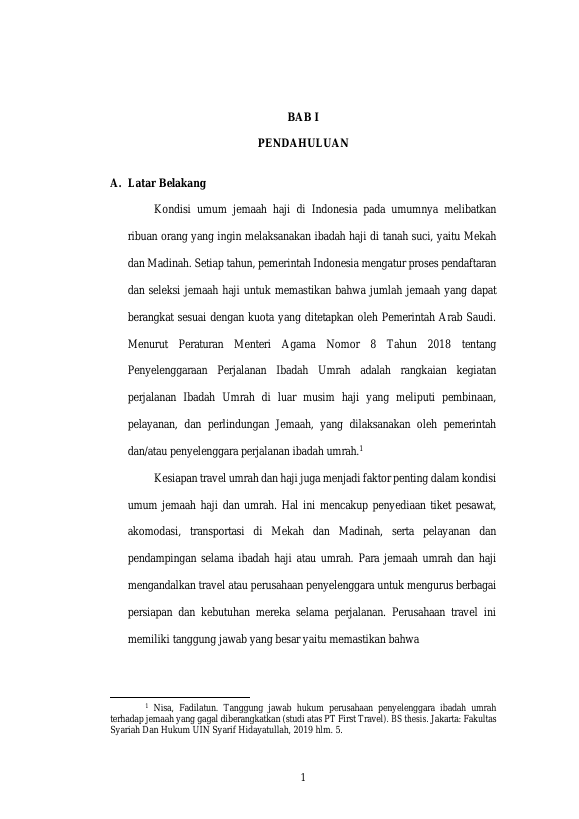 BAB I

PENDAHULUAN

A. Latar Belakang

Kondisi umum jemaah haji di Indonesia pada umumnya melibatkan ribuan orang yang ingin melaksanakan ibadah haji di tanah suci, yaitu Mekah dan Madinah. Setiap tahun, pemerintah Indonesia mengatur proses pendaftaran dan seleksi jemaah haji untuk memastikan bahwa jumlah jemaah yang dapat berangkat sesuai dengan kuota yang ditetapkan oleh Pemerintah Arab Saudi. Menurut Peraturan Menteri Agama Nomor 8 Tahun 2018 tentang Penyelenggaraan Perjalanan Ibadah Umrah adalah rangkaian kegiatan perjalanan Ibadah Umrah di luar musim haji yang meliputi pembinaan, pelayanan, dan perlindungan Jemaah, yang dilaksanakan oleh pemerintah dan/atau penyelenggara perjalanan ibadah umrah.$^1$

Kesiapan travel umrah dan haji juga menjadi faktor penting dalam kondisi umum jemaah haji dan umrah. Hal ini mencakup penyediaan tiket pesawat, akomodasi, transportasi di Mekah dan Madinah, serta pelayanan dan pendampingan selama ibadah haji atau umrah. Para jemaah umrah dan haji mengandalkan travel atau perusahaan penyelenggara untuk mengurus berbagai persiapan dan kebutuhan mereka selama perjalanan. Perusahaan travel ini memiliki tanggung jawab yang besar yaitu memastikan bahwa

$^1$ Nisa, Fadilatun. Tanggung jawab hukum perusahaan penyelenggara ibadah umrah terhadap jemaah yang gagal diberangkatkan (studi atas PT First Travel). BS thesis. Jakarta: Fakultas Syariah Dan Hukum UIN Syarif Hidayatullah, 2019 hlm. 5.

1